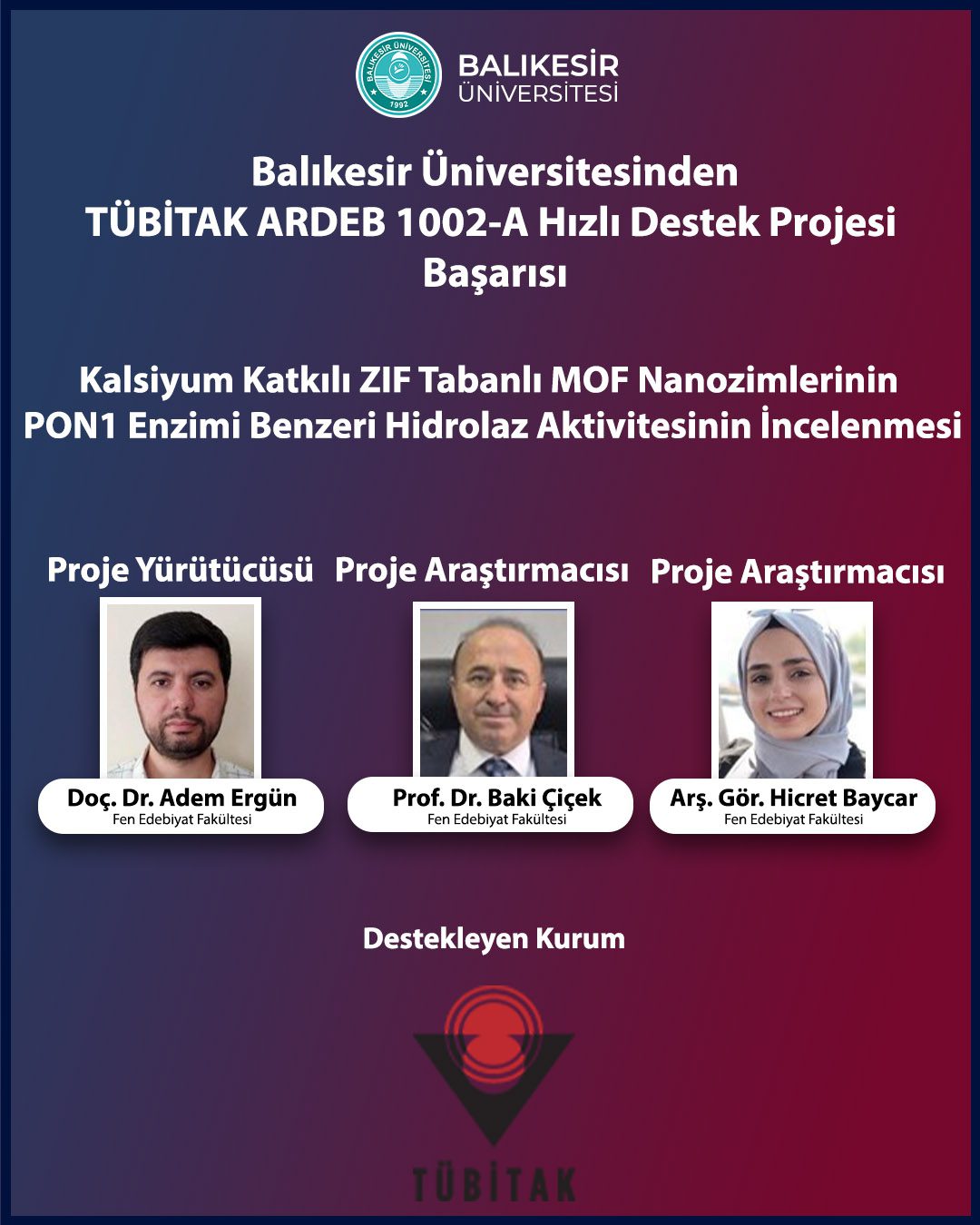 BALIKESİR ÜNİVERSİTESİ
1992
BALIKESİR ÜNİVERSİTESİ

Balıkesir Üniversitesinden
TÜBİTAK ARDEB 1002-A Hızlı Destek Projesi
Başarısı

Kalsiyum Katkılı ZIF Tabanlı MOF Nanozimlerinin
PON1 Enzimi Benzeri Hidrolaz Aktivitesinin İncelenmesi

Proje Yürütücüsü
Doç. Dr. Adem Ergün
Fen Edebiyat Fakültesi

Proje Araştırmacısı
Prof. Dr. Baki Çiçek
Fen Edebiyat Fakültesi

Proje Araştırmacısı
Arş. Gör. Hicret Baycar
Fen Edebiyat Fakültesi

Destekleyen Kurum

TÜBİTAK